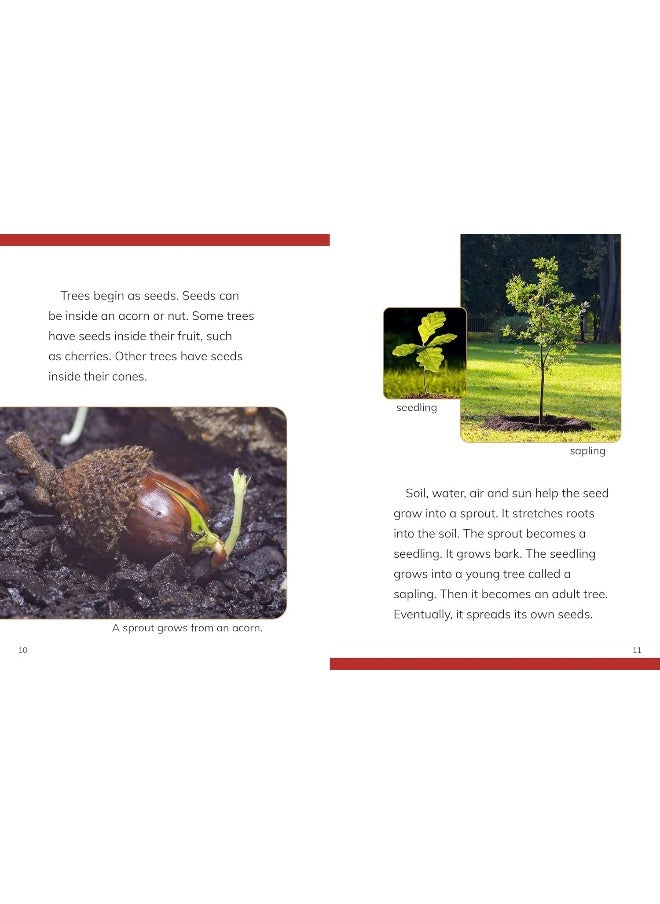 Trees begin as seeds. Seeds can be inside an acorn or nut. Some trees have seeds inside their fruit, such as cherries. Other trees have seeds inside their cones.

A sprout grows from an acorn.

10

seedling

sapling

Soil, water, air and sun help the seed grow into a sprout. It stretches roots into the soil. The sprout becomes a seedling. It grows bark. The seedling grows into a young tree called a sapling. Then it becomes an adult tree. Eventually, it spreads its own seeds.

11